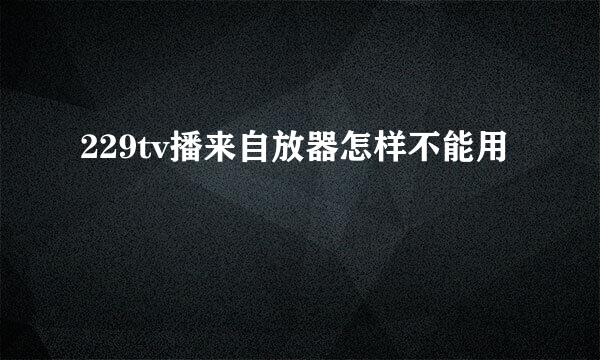 229tv播来自放器怎样不能用